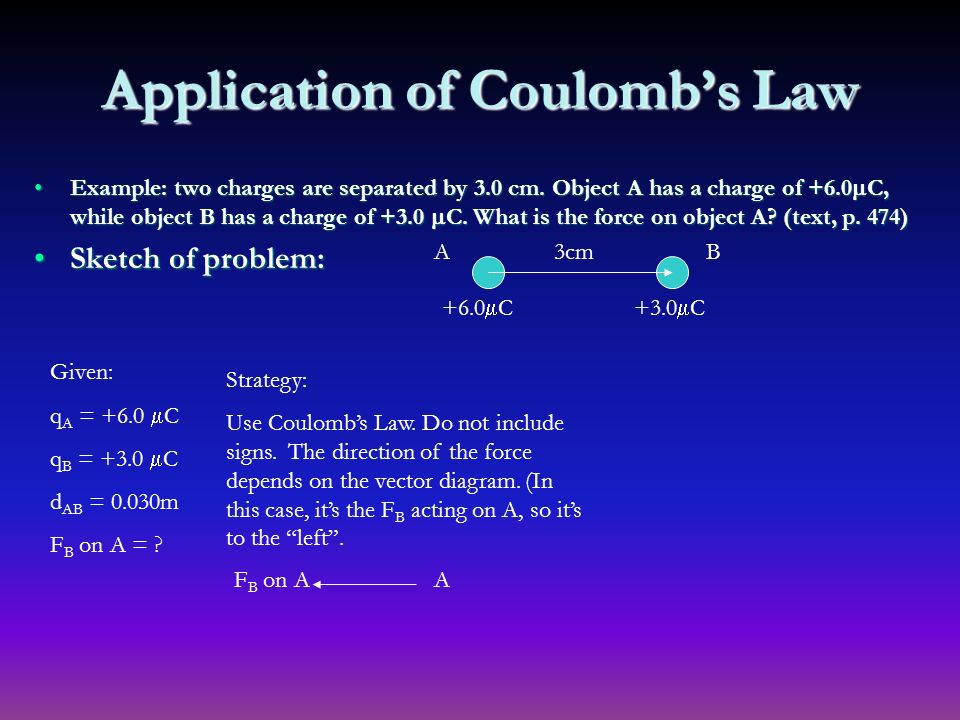 Application of Coulomb's Law

• Example: two charges are separated by 3.0 cm. Object A has a charge of +6.0μC, while object B has a charge of +3.0 μC. What is the force on object A? (text, p. 474)

• Sketch of problem:

A 3cm B

+6.0μC +3.0μC

Given:

$q_A$ = +6.0 μC

$q_B$ = +3.0 μC

$d_{AB}$ = 0.030m

$F_B$ on A = ?

Strategy:

Use Coulomb's Law. Do not include signs. The direction of the force depends on the vector diagram. (In this case, it's the $F_B$ acting on A, so it's to the "left".

$F_B$ on A A